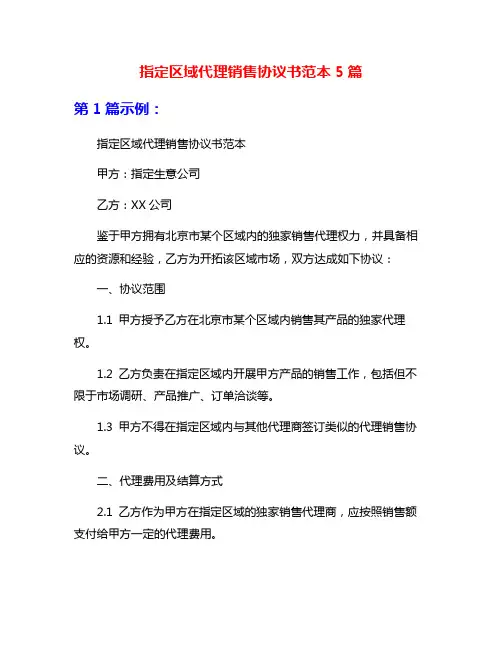 指定区域代理销售协议书范本 5 篇

第 1 篇示例：

指定区域代理销售协议书范本

甲方：指定生意公司

乙方：XX 公司

鉴于甲方拥有北京市某个区域内的独家销售代理权力，并具备相应的资源和经验，乙方为开拓该区域市场，双方达成如下协议：

一、协议范围

1.1 甲方授予乙方在北京市某个区域内销售其产品的独家代理权。

1.2 乙方负责在指定区域内开展甲方产品的销售工作，包括但不限于市场调研、产品推广、订单洽谈等。

1.3 甲方不得在指定区域内与其他代理商签订类似的代理销售协议。

二、代理费用及结算方式

2.1 乙方作为甲方在指定区域的独家销售代理商，应按照销售额支付给甲方一定的代理费用。